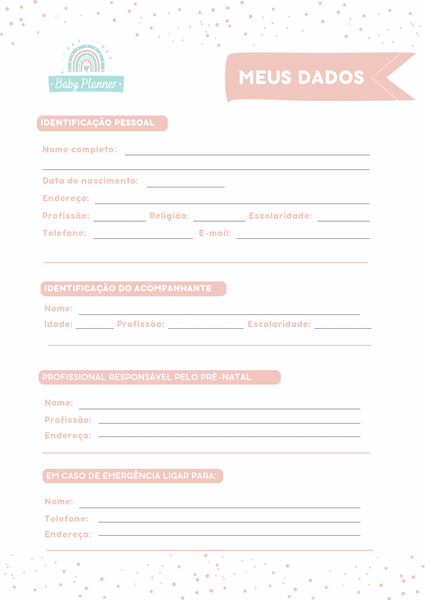 Baby Planner

MEUS DADOS

IDENTIFICAÇÃO PESSOAL

Nome completo:

Data de nascimento:

Endereço:

Profissão: Religião: Escolaridade:

Telefone: E-mail:

IDENTIFICAÇÃO DO ACOMPANHANTE

Nome:

Idade: Profissão: Escolaridade:

PROFISSIONAL RESPONSÁVEL PELO PRÉ-NATAL

Nome:

Profissão:

Endereço:

EM CASO DE EMERGÊNCIA LIGAR PARA:

Nome:

Telefone:

Endereço: